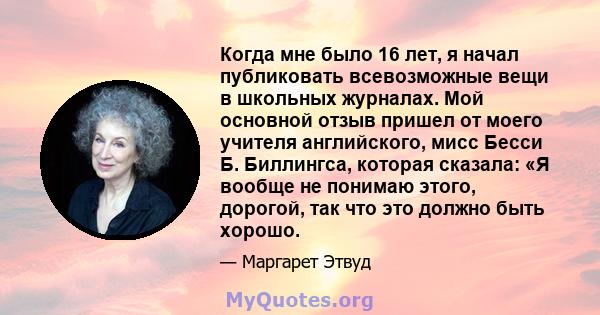 Когда мне было 16 лет, я начал публиковать всевозможные вещи в школьных журналах. Мой основной отзыв пришел от моего учителя английского, мисс Бесси Б. Биллингса, которая сказала: «Я вообще не понимаю этого, дорогой, так что это должно быть хорошо.

— Маргарет Этвуд

MyQuotes.org